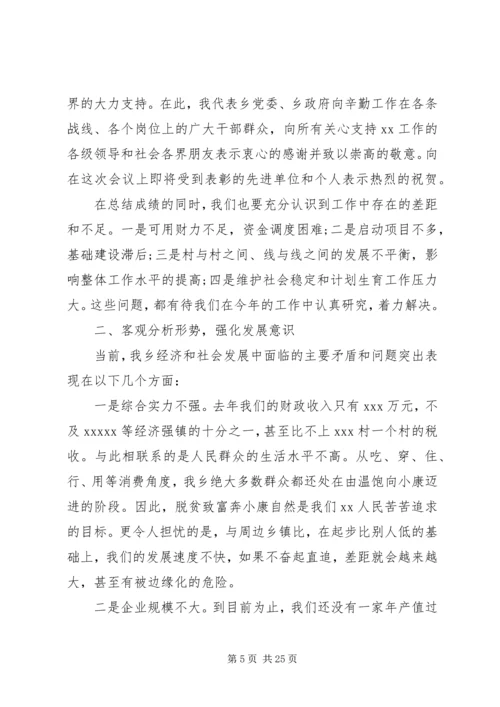 界的大力支持。在此，我代表乡党委、乡政府向辛勤工作在各条战线、各个岗位上的广大干部群众，向所有关心支持 xx 工作的各级领导和社会各界朋友表示衷心的感谢并致以崇高的敬意。向在这次会议上即将受到表彰的先进单位和个人表示热烈的祝贺。

在总结成绩的同时，我们也要充分认识到工作中存在的差距和不足。一是可用财力不足，资金调度困难;二是启动项目不多，基础建设滞后;三是村与村之间、线与线之间的发展不平衡，影响整体工作水平的提高;四是维护社会稳定和计划生育工作压力大。这些问题，都有待我们在今年的工作中认真研究，着力解决。

二、客观分析形势，强化发展意识

当前，我乡经济和社会发展中面临的主要矛盾和问题突出表现在以下几个方面:

一是综合实力不强。去年我们的财政收入只有 xxx 万元，不及 xxxxx 等经济强镇的十分之一，甚至比不上 xxx 村一个村的税收。与此相联系的是人民群众的生活水平不高。从吃、穿、住、行、用等消费角度，我乡绝大多数群众都还处在由温饱向小康迈进的阶段。因此，脱贫致富奔小康自然是我们 xx 人民苦苦追求的目标。更令人担忧的是，与周边乡镇比，在起步比别人低的基础上，我们的发展速度不快，如果不奋起直追，差距就会越来越大，甚至有被边缘化的危险。

二是企业规模不大。到目前为止，我们还没有一家年产值过

第 5 页 共 25 页